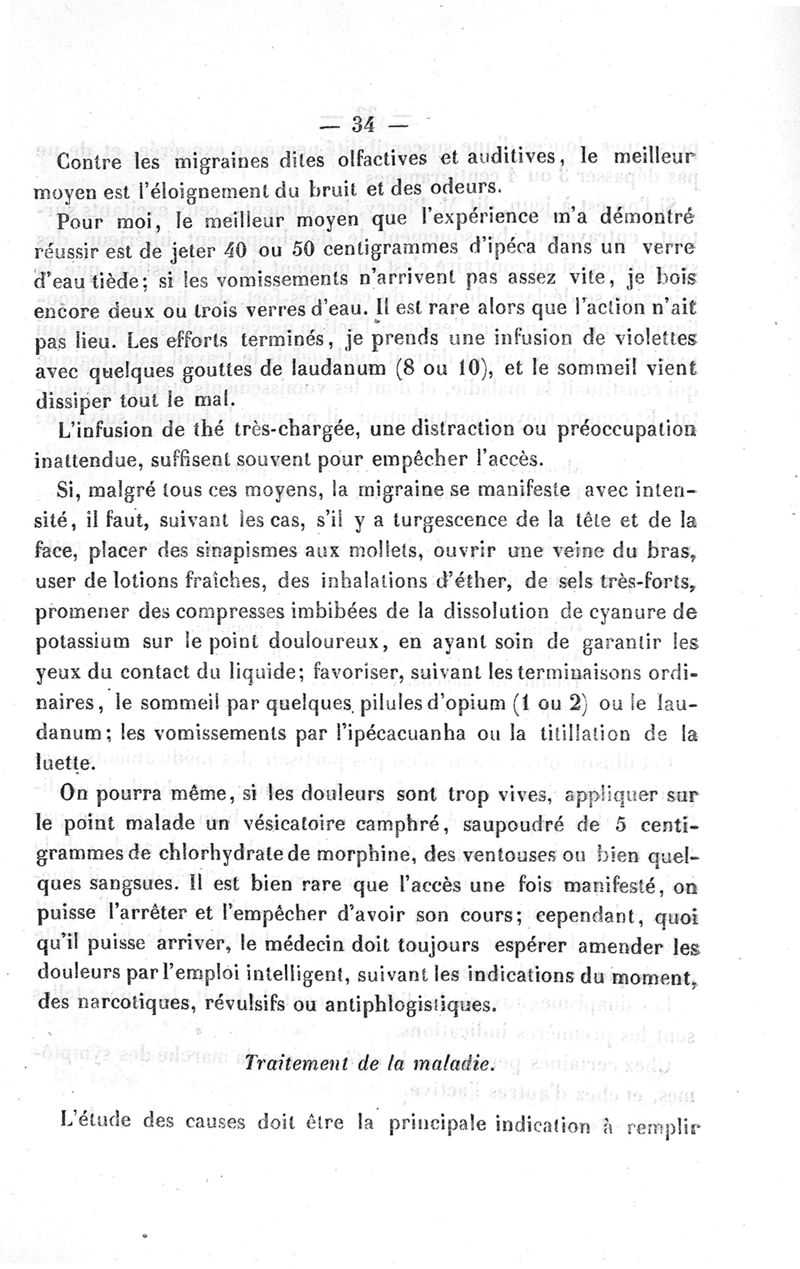 — 34 —

Contre les migraines dites olfactives et auditives, le meilleur moyen est l'éloignement du bruit et des odeurs.

Pour moi, le meilleur moyen que l'expérience m'a démontré réussir est de jeter 40 ou 50 centigrammes d'ipéca dans un verre d'eau tiède; si les vomissements n'arrivent pas assez vite, je bois encore deux ou trois verres d'eau. Il est rare alors que l'action n'ait pas lieu. Les efforts terminés, je prends une infusion de violettes avec quelques gouttes de laudanum (8 ou 10), et le sommeil vient dissiper tout le mal.

L'infusion de thé très-chargée, une distraction ou préoccupation inattendue, suffisent souvent pour empêcher l'accès.

Si, malgré tous ces moyens, la migraine se manifeste avec intensité, il faut, suivant les cas, s'il y a turgescence de la tête et de la face, placer des sinapismes aux mollets, ouvrir une veine du bras, user de lotions fraîches, des inhalations d'éther, de sels très-forts, promener des compresses imbibées de la dissolution de cyanure de potassium sur le point douloureux, en ayant soin de garantir les yeux du contact du liquide; favoriser, suivant les terminaisons ordinaires, le sommeil par quelques pilules d'opium (1 ou 2) ou le laudanum; les vomissements par l'ipécacuanha ou la titillation de la luette.

On pourra même, si les douleurs sont trop vives, appliquer sur le point malade un vésicatoire camphré, saupoudré de 5 centigrammes de chlorhydrate de morphine, des ventouses ou bien quelques sangsues. Il est bien rare que l'accès une fois manifesté, on puisse l'arrêter et l'empêcher d'avoir son cours; cependant, quoi qu'il puisse arriver, le médecin doit toujours espérer amender les douleurs par l'emploi intelligent, suivant les indications du moment, des narcotiques, révulsifs ou antiphlogistiques.

Traitement de la maladie.

L'étude des causes doit être la principale indication à remplir